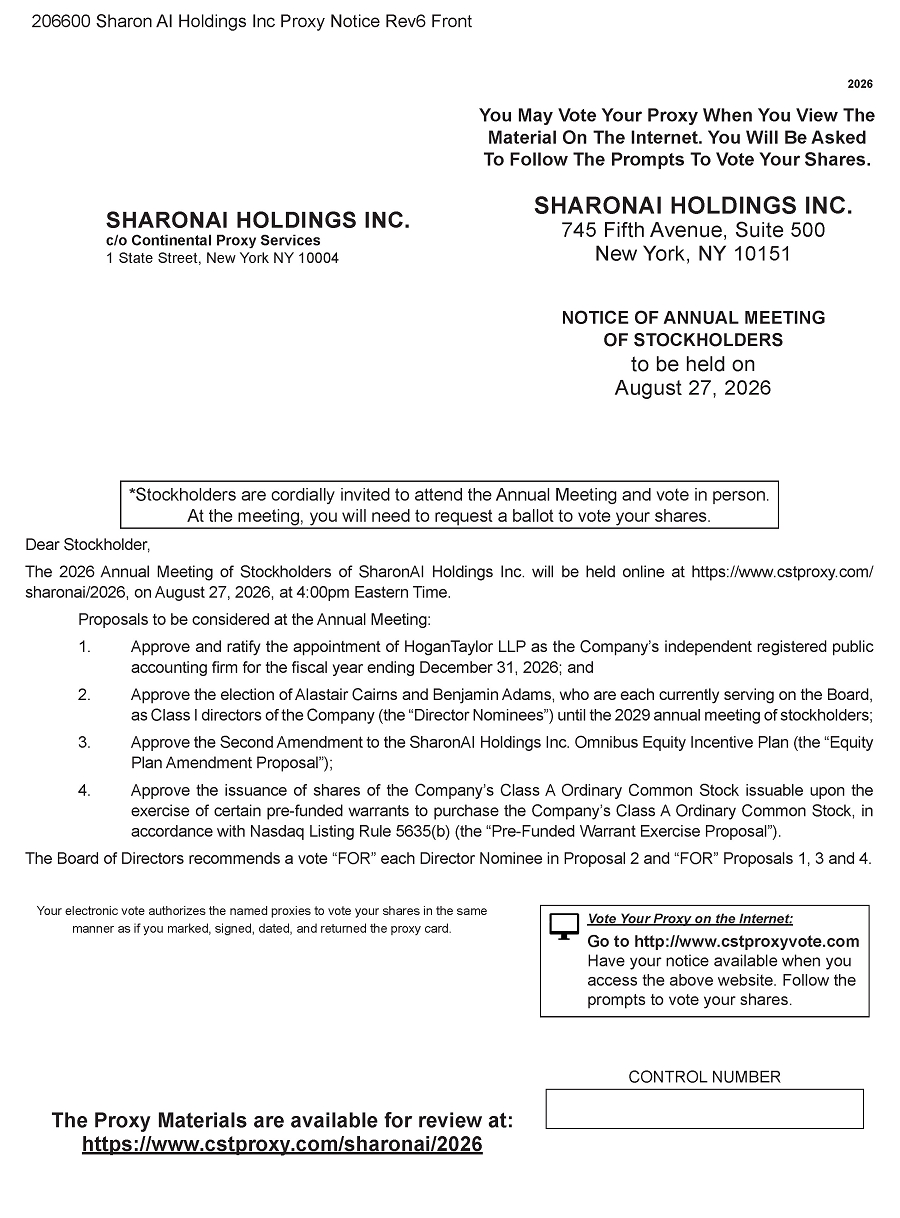 206600 Sharon AI Holdings Inc Proxy Notice Rev6 Front

2026

You May Vote Your Proxy When You View The Material On The Internet. You Will Be Asked To Follow The Prompts To Vote Your Shares.

SHARONAI HOLDINGS INC.
c/o Continental Proxy Services
1 State Street, New York NY 10004

SHARONAI HOLDINGS INC.
745 Fifth Avenue, Suite 500
New York, NY 10151

NOTICE OF ANNUAL MEETING OF STOCKHOLDERS
to be held on
August 27, 2026

*Stockholders are cordially invited to attend the Annual Meeting and vote in person. At the meeting, you will need to request a ballot to vote your shares.

Dear Stockholder,

The 2026 Annual Meeting of Stockholders of SharonAI Holdings Inc. will be held online at https://www.cstproxy.com/sharonai/2026, on August 27, 2026, at 4:00pm Eastern Time.

Proposals to be considered at the Annual Meeting:

1. Approve and ratify the appointment of HoganTaylor LLP as the Company's independent registered public accounting firm for the fiscal year ending December 31, 2026; and

2. Approve the election of Alastair Cairns and Benjamin Adams, who are each currently serving on the Board, as Class I directors of the Company (the "Director Nominees") until the 2029 annual meeting of stockholders;

3. Approve the Second Amendment to the SharonAI Holdings Inc. Omnibus Equity Incentive Plan (the "Equity Plan Amendment Proposal");

4. Approve the issuance of shares of the Company's Class A Ordinary Common Stock issuable upon the exercise of certain pre-funded warrants to purchase the Company's Class A Ordinary Common Stock, in accordance with Nasdaq Listing Rule 5635(b) (the "Pre-Funded Warrant Exercise Proposal").

The Board of Directors recommends a vote "FOR" each Director Nominee in Proposal 2 and "FOR" Proposals 1, 3 and 4.

Your electronic vote authorizes the named proxies to vote your shares in the same manner as if you marked, signed, dated, and returned the proxy card.

Vote Your Proxy on the Internet:
Go to http://www.cstproxyvote.com
Have your notice available when you access the above website. Follow the prompts to vote your shares.

CONTROL NUMBER

The Proxy Materials are available for review at:
https://www.cstproxy.com/sharonai/2026